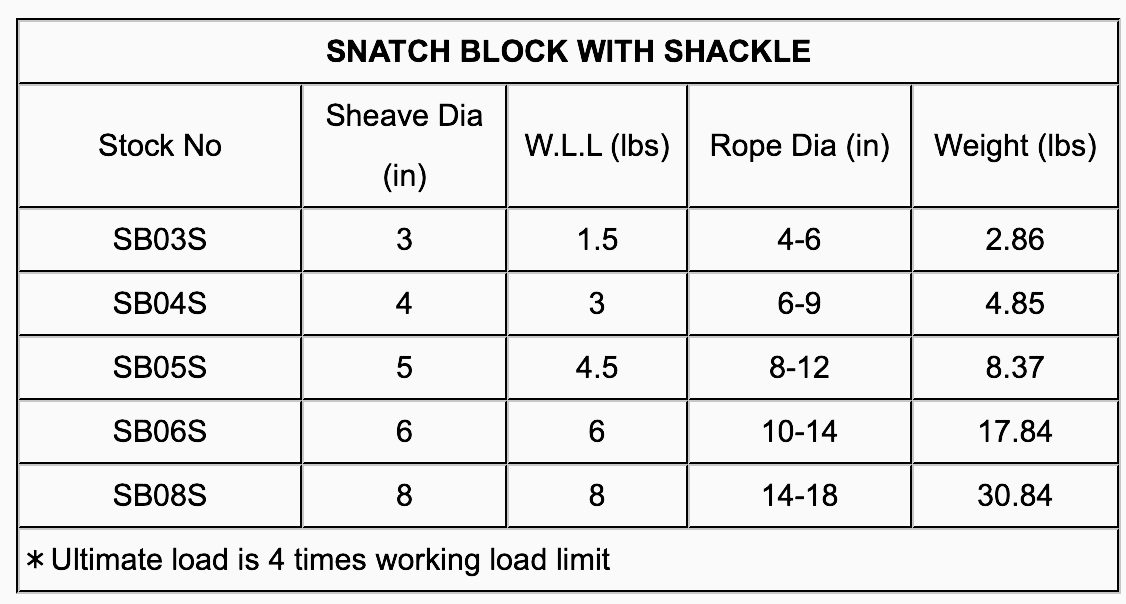 SNATCH BLOCK WITH SHACKLE

| Stock No | Sheave Dia (in) | W.L.L (lbs) | Rope Dia (in) | Weight (lbs) |
|---|---|---|---|---|
| SB03S | 3 | 1.5 | 4-6 | 2.86 |
| SB04S | 4 | 3 | 6-9 | 4.85 |
| SB05S | 5 | 4.5 | 8-12 | 8.37 |
| SB06S | 6 | 6 | 10-14 | 17.84 |
| SB08S | 8 | 8 | 14-18 | 30.84 |

∗ Ultimate load is 4 times working load limit